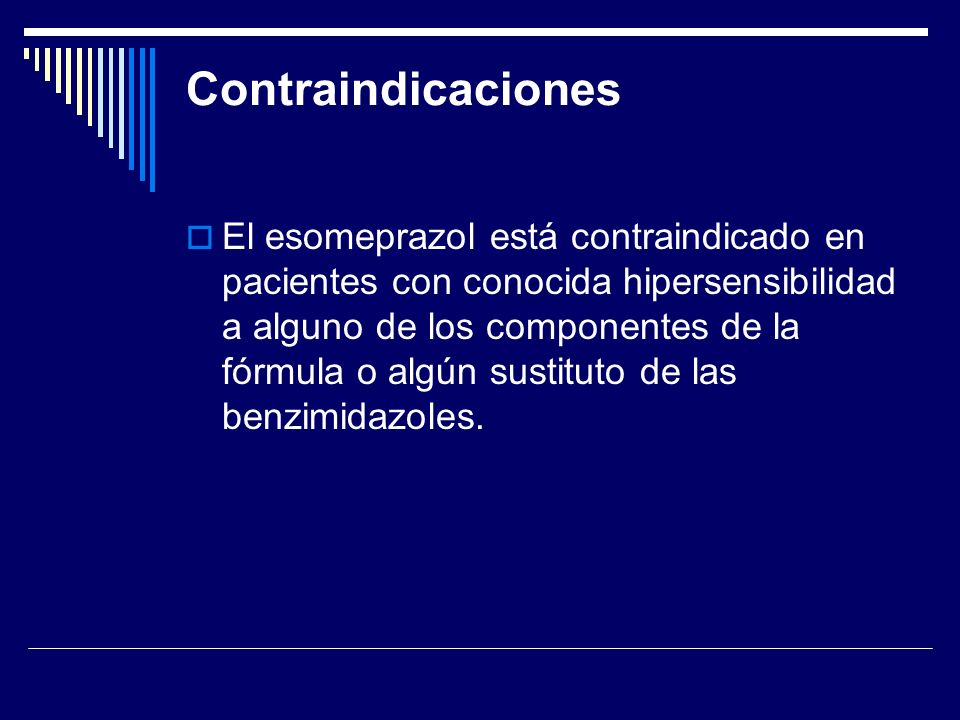 Contraindicaciones

El esomeprazol está contraindicado en pacientes con conocida hipersensibilidad a alguno de los componentes de la fórmula o algún sustituto de las benzimidazoles.